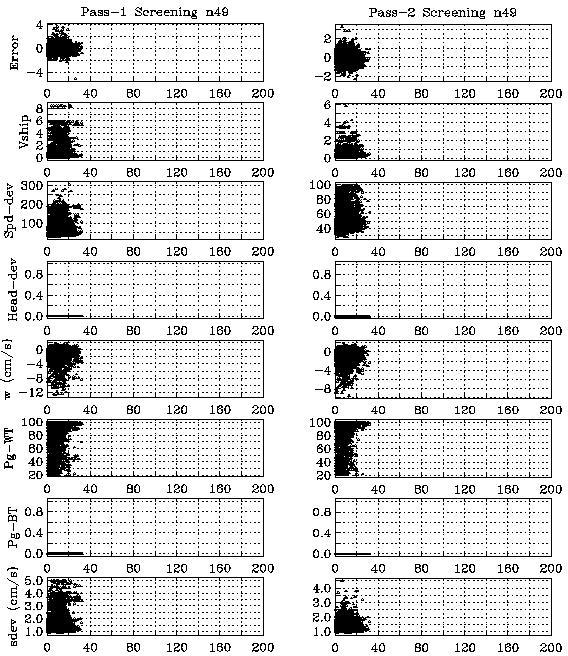 Pass-1 Screening n49

Error
4
0
-4
0 40 80 120 160 200

Vship
8
6
4
2
0
0 40 80 120 160 200

Spd-dev
300
200
100
0 40 80 120 160 200

Head-dev
0.8
0.4
0.0
0 40 80 120 160 200

w (cm/s)
0
-4
-8
-12
0 40 80 120 160 200

Pg-WT
100
80
60
40
20
0 40 80 120 160 200

Pg-BT
0.8
0.4
0.0
0 40 80 120 160 200

sdev (cm/s)
5.0
4.0
3.0
2.0
1.0
0 40 80 120 160 200

Pass-2 Screening n49

2
0
-2
0 40 80 120 160 200

6
4
2
0
0 40 80 120 160 200

100
80
60
40
0 40 80 120 160 200

0.8
0.4
0.0
0 40 80 120 160 200

0
-4
-8
0 40 80 120 160 200

100
80
60
40
20
0 40 80 120 160 200

0.8
0.4
0.0
0 40 80 120 160 200

4.0
3.0
2.0
1.0
0 40 80 120 160 200